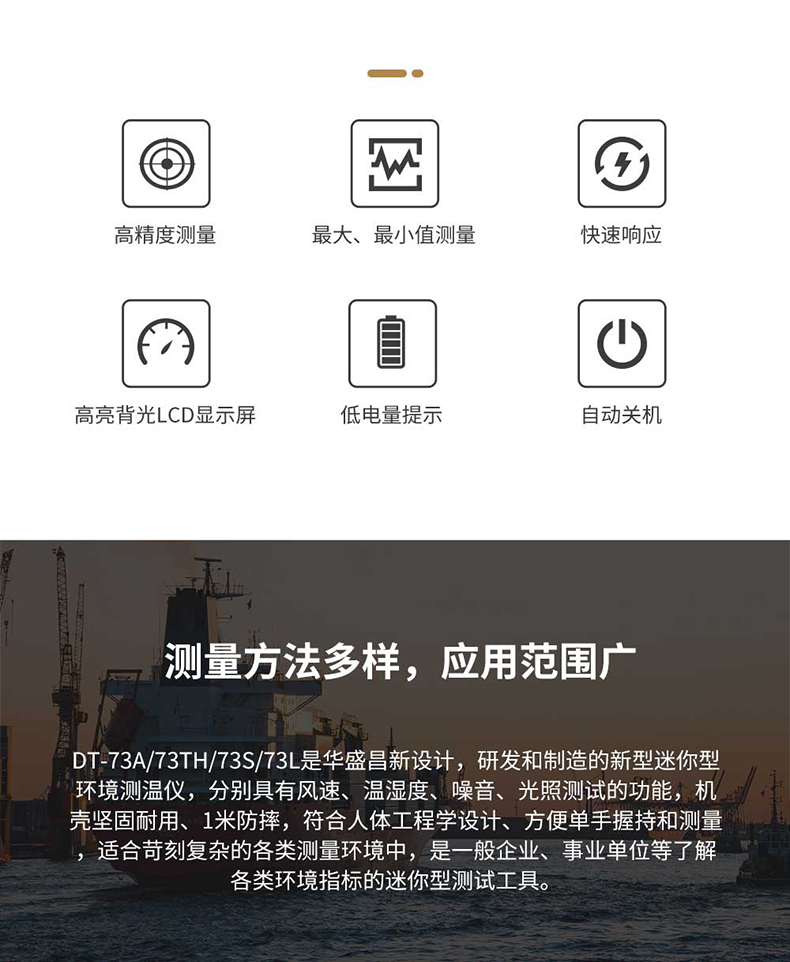 高精度测量

最大、最小值测量

快速响应

高亮背光LCD显示屏

低电量提示

自动关机

测量方法多样，应用范围广

DT-73A/73TH/73S/73L是华盛昌新设计，研发和制造的新型迷你型环境测温仪，分别具有风速、温湿度、噪音、光照测试的功能，机壳坚固耐用、1米防摔，符合人体工程学设计、方便单手握持和测量，适合苛刻复杂的各类测量环境中，是一般企业、事业单位等了解各类环境指标的迷你型测试工具。